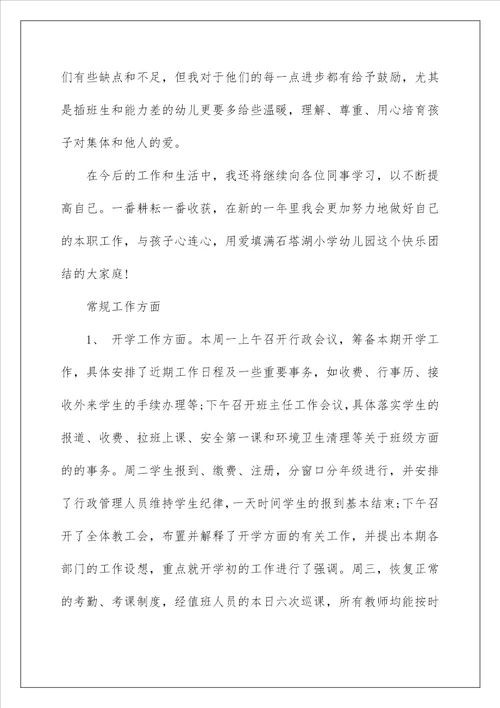 们有些缺点和不足，但我对于他们的每一点进步都有给予鼓励，尤其是插班生和能力差的幼儿更要多给些温暖，理解、尊重、用心培育孩子对集体和他人的爱。

在今后的工作和生活中，我还将继续向各位同事学习，以不断提高自己。一番耕耘一番收获，在新的一年里我会更加努力地做好自己的本职工作，与孩子心连心，用爱填满石塔湖小学幼儿园这个快乐团结的大家庭！

常规工作方面

1、 开学工作方面。本周一上午召开行政会议，筹备本期开学工作，具体安排了近期工作日程及一些重要事务，如收费、行事历、接收外来学生的手续办理等;下午召开班主任工作会议，具体落实学生的报道、收费、拉班上课、安全第一课和环境卫生清理等关于班级方面的的事务。周二学生报到、缴费、注册，分窗口分年级进行，并安排了行政管理人员维持学生纪律，一天时间学生的报到基本结束;下午召开了全体教工会，布置并解释了开学方面的有关工作，并提出本期各部门的工作设想，重点就开学初的工作进行了强调。周三，恢复正常的考勤、考课制度，经值班人员的本日六次巡课，所有教师均能按时